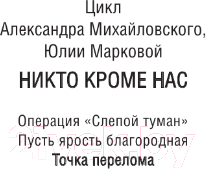 Цикл
Александра Михайловского,
Юлии Марковой

НИКТО КРОМЕ НАС

Операция «Слепой туман»
Пусть ярость благородная
Точка перелома

21vek.by